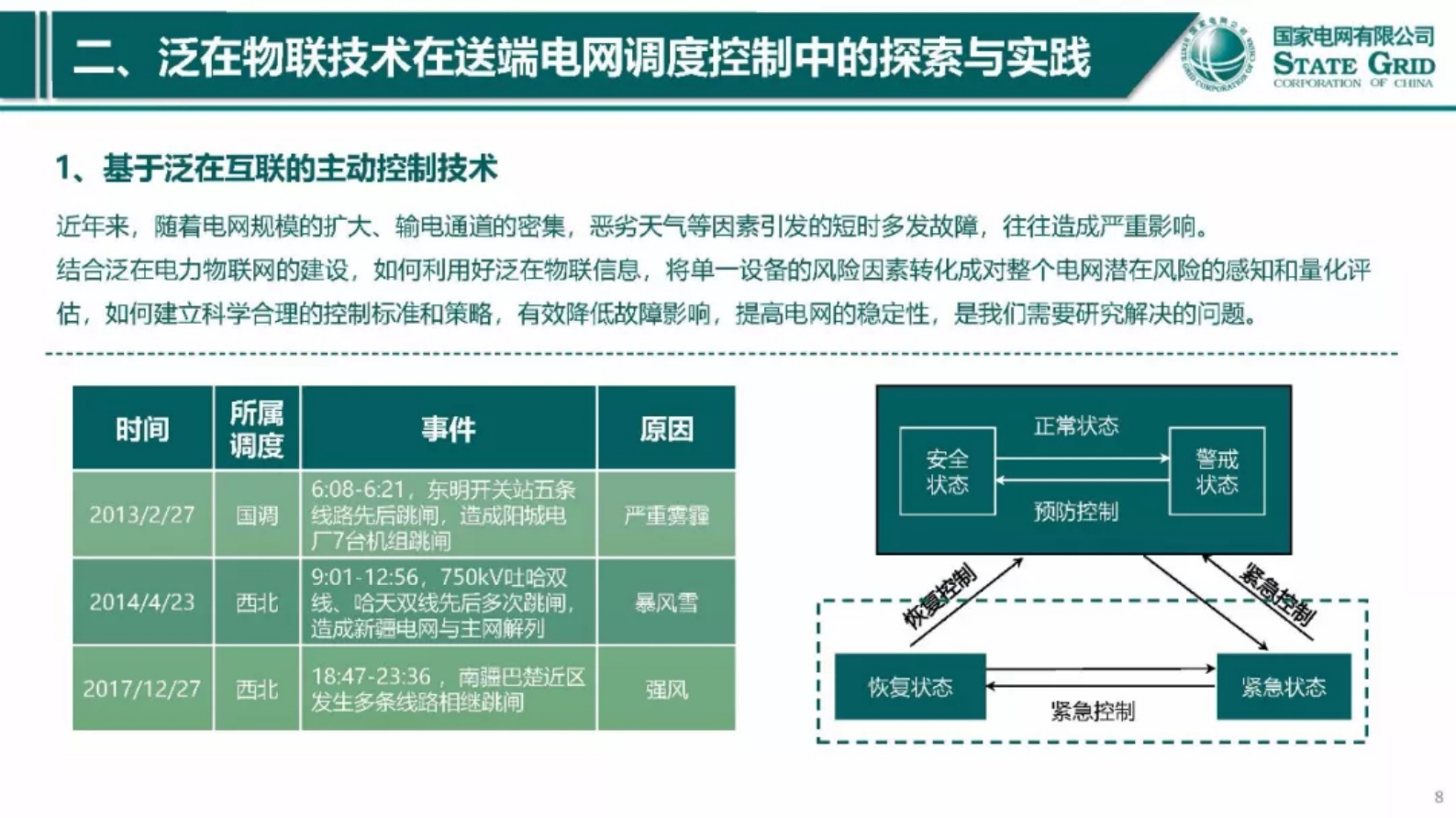 二、泛在物联技术在送端电网调度控制中的探索与实践

国家电网有限公司
STATE GRID
CORPORATION OF CHINA

1、基于泛在互联的主动控制技术

近年来，随着电网规模的扩大、输电通道的密集，恶劣天气等因素引发的短时多发故障，往往造成严重影响。
结合泛在电力物联网的建设，如何利用好泛在物联信息，将单一设备的风险因素转化成对整个电网潜在风险的感知和量化评估，如何建立科学合理的控制标准和策略，有效降低故障影响，提高电网的稳定性，是我们需要研究解决的问题。

| 时间 | 所属调度 | 事件 | 原因 |
|---|---|---|---|
| 2013/2/27 | 国调 | 6:08-6:21，东明开关站五条线路先后跳闸，造成阳城电厂7台机组跳闸 | 严重雾霾 |
| 2014/4/23 | 西北 | 9:01-12:56，750kV吐哈双线、哈天双线先后多次跳闸，造成新疆电网与主网解列 | 暴风雪 |
| 2017/12/27 | 西北 | 18:47-23:36，南疆巴楚近区发生多条线路相继跳闸 | 强风 |

正常状态
安全状态
警戒状态
预防控制
恢复控制
紧急控制
恢复状态
紧急状态
紧急控制

8